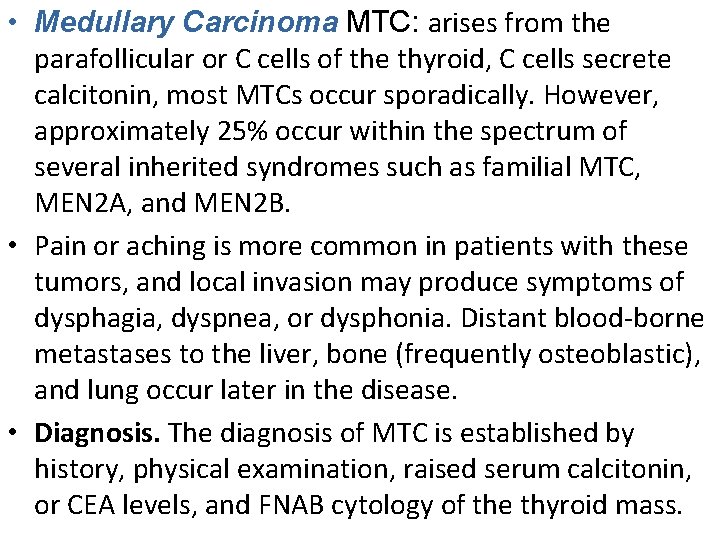 • Medullary Carcinoma MTC: arises from the parafollicular or C cells of the thyroid, C cells secrete calcitonin, most MTCs occur sporadically. However, approximately 25% occur within the spectrum of several inherited syndromes such as familial MTC, MEN2A, and MEN2B.

• Pain or aching is more common in patients with these tumors, and local invasion may produce symptoms of dysphagia, dyspnea, or dysphonia. Distant blood-borne metastases to the liver, bone (frequently osteoblastic), and lung occur later in the disease.

• Diagnosis. The diagnosis of MTC is established by history, physical examination, raised serum calcitonin, or CEA levels, and FNAB cytology of the thyroid mass.